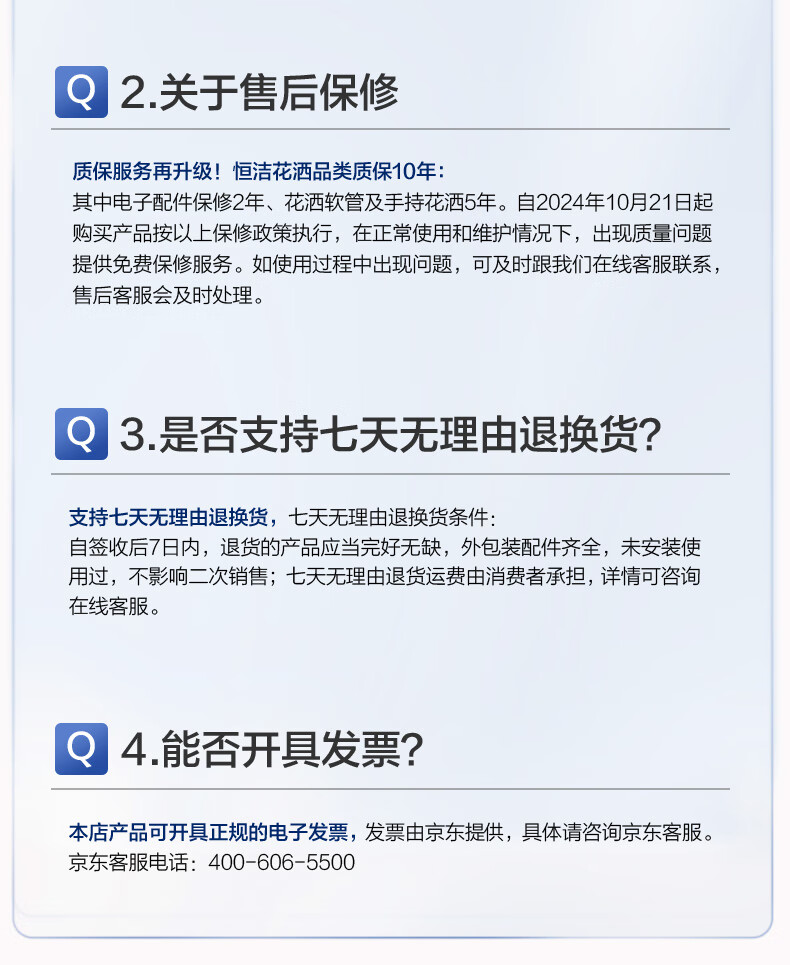 Q 2.关于售后保修

质保服务再升级！恒洁花洒品类质保10年：
其中电子配件保修2年、花洒软管及手持花洒5年。自2024年10月21日起购买产品按以上保修政策执行，在正常使用和维护情况下，出现质量问题提供免费保修服务。如使用过程中出现问题，可及时跟我们在线客服联系，售后客服会及时处理。

Q 3.是否支持七天无理由退换货?

支持七天无理由退换货，七天无理由退换货条件：
自签收后7日内，退货的产品应当完好无缺，外包装配件齐全，未安装使用过，不影响二次销售；七天无理由退货运费由消费者承担，详情可咨询在线客服。

Q 4.能否开具发票?

本店产品可开具正规的电子发票，发票由京东提供，具体请咨询京东客服。
京东客服电话：400-606-5500